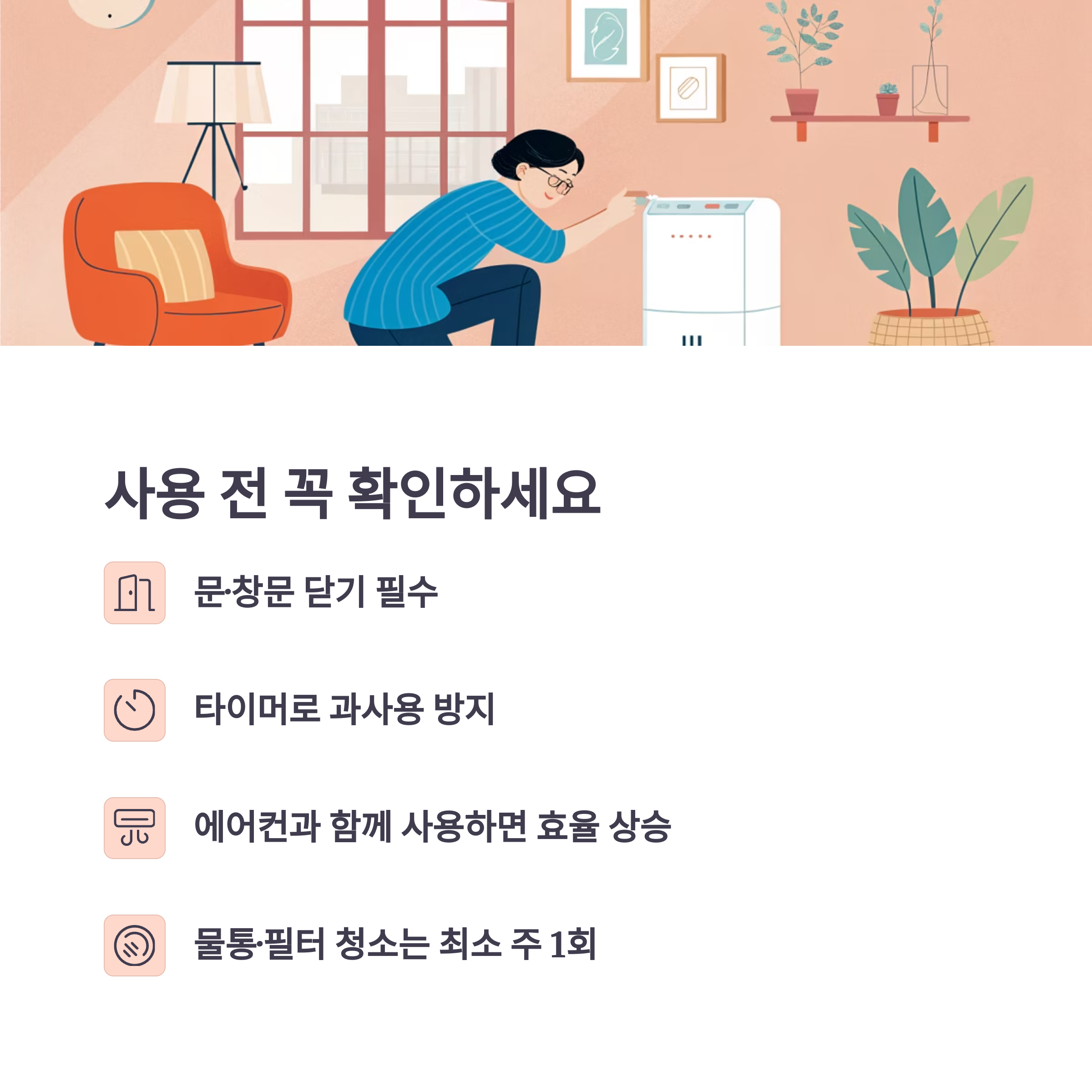 사용 전 꼭 확인하세요

문·창문 닫기 필수

타이머로 과사용 방지

에어컨과 함께 사용하면 효율 상승

물통·필터 청소는 최소 주 1회